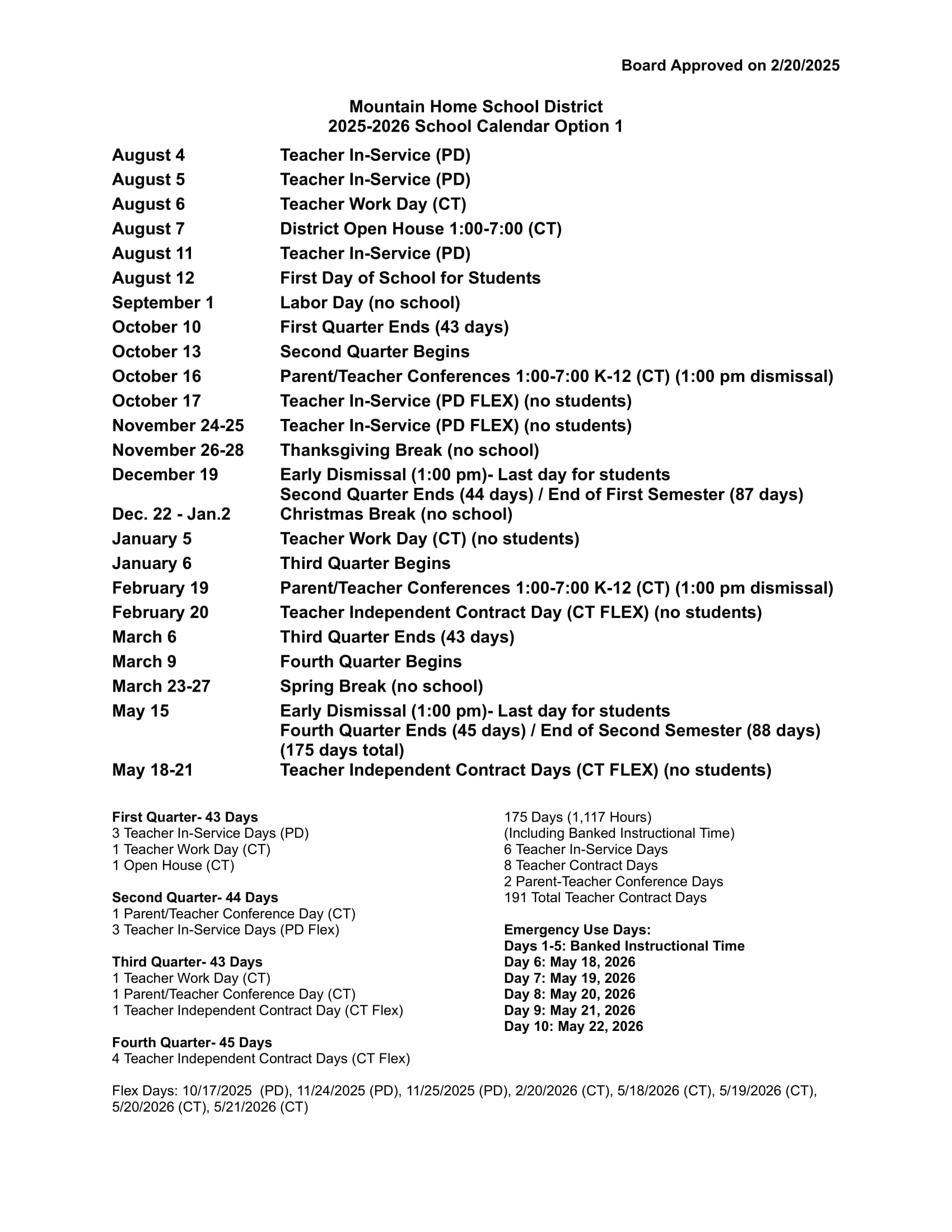 Board Approved on 2/20/2025

Mountain Home School District
2025-2026 School Calendar Option 1

August 4 Teacher In-Service (PD)
August 5 Teacher In-Service (PD)
August 6 Teacher Work Day (CT)
August 7 District Open House 1:00-7:00 (CT)
August 11 Teacher In-Service (PD)
August 12 First Day of School for Students
September 1 Labor Day (no school)
October 10 First Quarter Ends (43 days)
October 13 Second Quarter Begins
October 16 Parent/Teacher Conferences 1:00-7:00 K-12 (CT) (1:00 pm dismissal)
October 17 Teacher In-Service (PD FLEX) (no students)
November 24-25 Teacher In-Service (PD FLEX) (no students)
November 26-28 Thanksgiving Break (no school)
December 19 Early Dismissal (1:00 pm)- Last day for students
Second Quarter Ends (44 days) / End of First Semester (87 days)
Dec. 22 - Jan.2 Christmas Break (no school)
January 5 Teacher Work Day (CT) (no students)
January 6 Third Quarter Begins
February 19 Parent/Teacher Conferences 1:00-7:00 K-12 (CT) (1:00 pm dismissal)
February 20 Teacher Independent Contract Day (CT FLEX) (no students)
March 6 Third Quarter Ends (43 days)
March 9 Fourth Quarter Begins
March 23-27 Spring Break (no school)
May 15 Early Dismissal (1:00 pm)- Last day for students
Fourth Quarter Ends (45 days) / End of Second Semester (88 days)
(175 days total)
May 18-21 Teacher Independent Contract Days (CT FLEX) (no students)

First Quarter- 43 Days
3 Teacher In-Service Days (PD)
1 Teacher Work Day (CT)
1 Open House (CT)

Second Quarter- 44 Days
1 Parent/Teacher Conference Day (CT)
3 Teacher In-Service Days (PD Flex)

Third Quarter- 43 Days
1 Teacher Work Day (CT)
1 Parent/Teacher Conference Day (CT)
1 Teacher Independent Contract Day (CT Flex)

Fourth Quarter- 45 Days
4 Teacher Independent Contract Days (CT Flex)

175 Days (1,117 Hours)
(Including Banked Instructional Time)
6 Teacher In-Service Days
8 Teacher Contract Days
2 Parent-Teacher Conference Days
191 Total Teacher Contract Days

Emergency Use Days:
Days 1-5: Banked Instructional Time
Day 6: May 18, 2026
Day 7: May 19, 2026
Day 8: May 20, 2026
Day 9: May 21, 2026
Day 10: May 22, 2026

Flex Days: 10/17/2025 (PD), 11/24/2025 (PD), 11/25/2025 (PD), 2/20/2026 (CT), 5/18/2026 (CT), 5/19/2026 (CT), 5/20/2026 (CT), 5/21/2026 (CT)